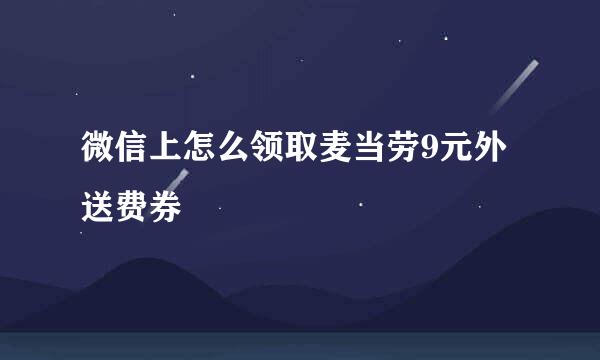 微信上怎么领取麦当劳9元外送费券